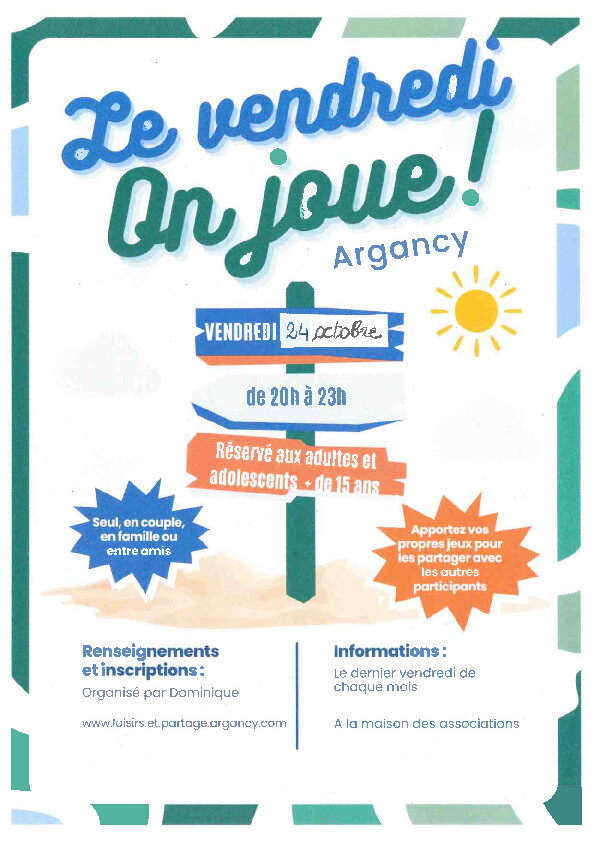 Le vendredi
On joue !
Argancy

VENDREDI 24 octobre

de 20h à 23h

Réservé aux adultes et adolescents + de 15 ans

Seul, en couple, en famille ou entre amis

Apportez vos propres jeux pour les partager avec les autres participants

Renseignements et inscriptions :
Organisé par Dominique

www.loisirs.et.partage.argancy.com

Informations :
Le dernier vendredi de chaque mois

A la maison des associations